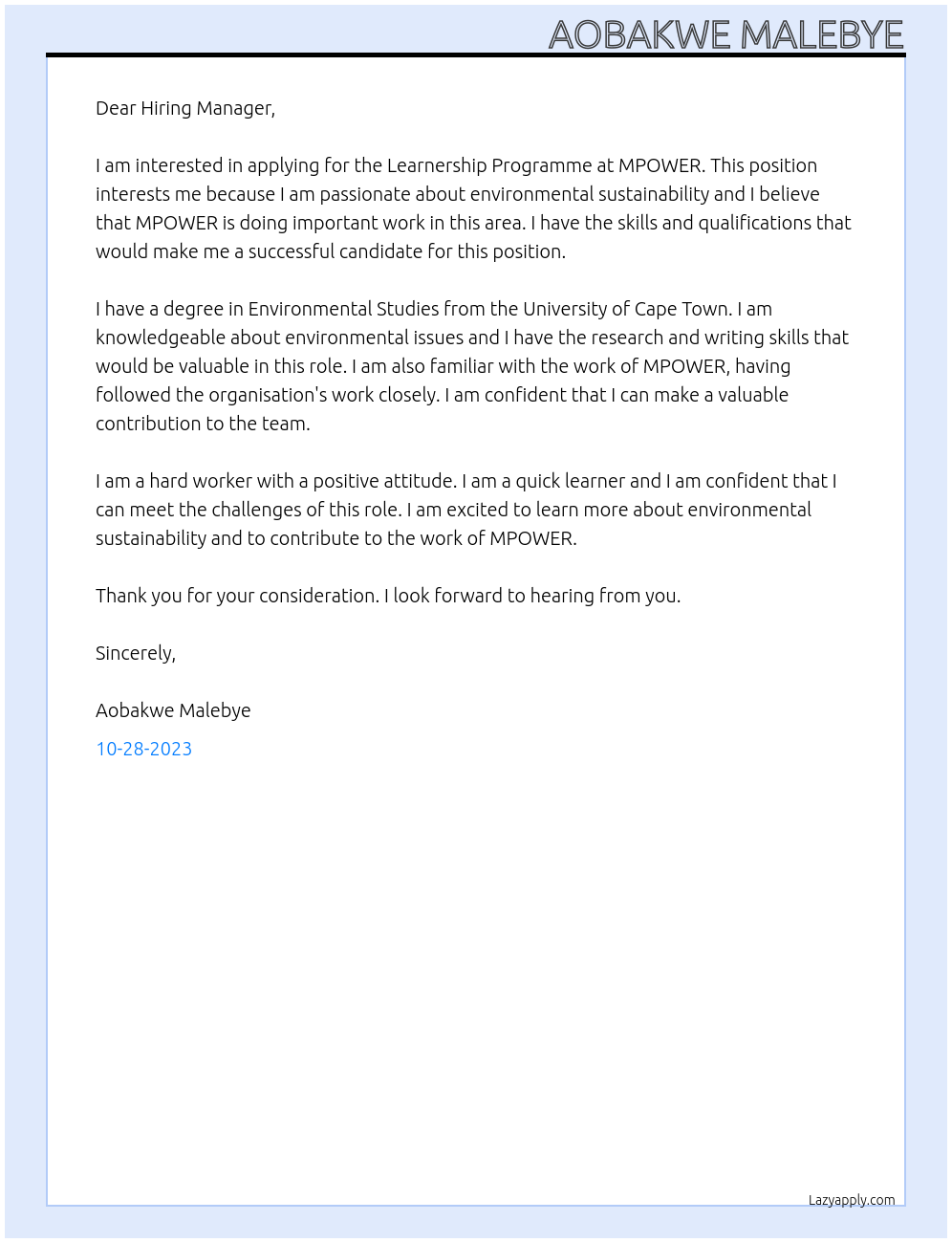 AOBAKWE MALEBYE

Dear Hiring Manager,

I am interested in applying for the Learnership Programme at MPOWER. This position interests me because I am passionate about environmental sustainability and I believe that MPOWER is doing important work in this area. I have the skills and qualifications that would make me a successful candidate for this position.

I have a degree in Environmental Studies from the University of Cape Town. I am knowledgeable about environmental issues and I have the research and writing skills that would be valuable in this role. I am also familiar with the work of MPOWER, having followed the organisation's work closely. I am confident that I can make a valuable contribution to the team.

I am a hard worker with a positive attitude. I am a quick learner and I am confident that I can meet the challenges of this role. I am excited to learn more about environmental sustainability and to contribute to the work of MPOWER.

Thank you for your consideration. I look forward to hearing from you.

Sincerely,

Aobakwe Malebye

10-28-2023

Lazyapply.com